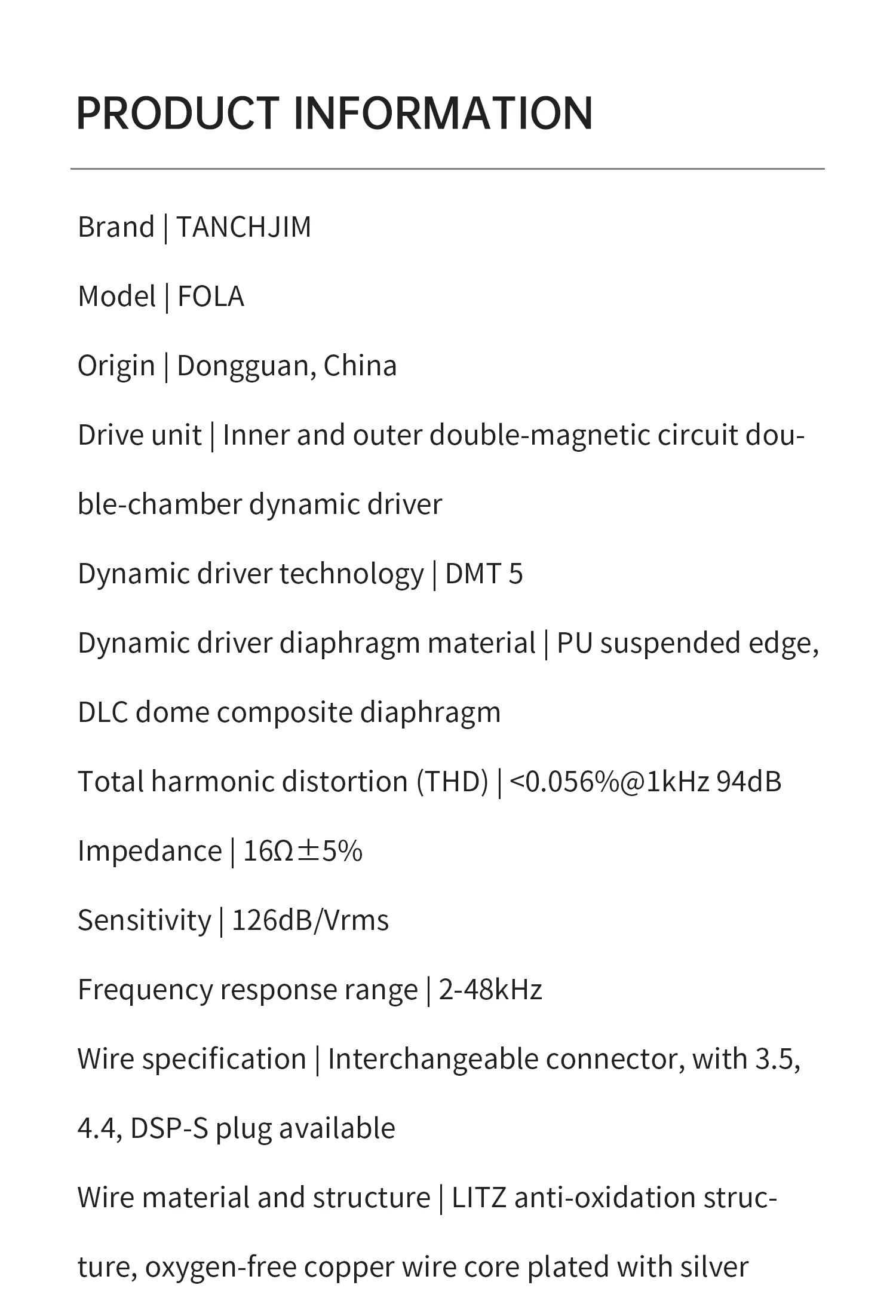 PRODUCT INFORMATION

Brand | TANCHJIM

Model | FOLA

Origin | Dongguan, China

Drive unit | Inner and outer double-magnetic circuit double-chamber dynamic driver

Dynamic driver technology | DMT 5

Dynamic driver diaphragm material | PU suspended edge, DLC dome composite diaphragm

Total harmonic distortion (THD) | <0.056%@1kHz 94dB

Impedance | 16Ω±5%

Sensitivity | 126dB/Vrms

Frequency response range | 2-48kHz

Wire specification | Interchangeable connector, with 3.5, 4.4, DSP-S plug available

Wire material and structure | LITZ anti-oxidation structure, oxygen-free copper wire core plated with silver